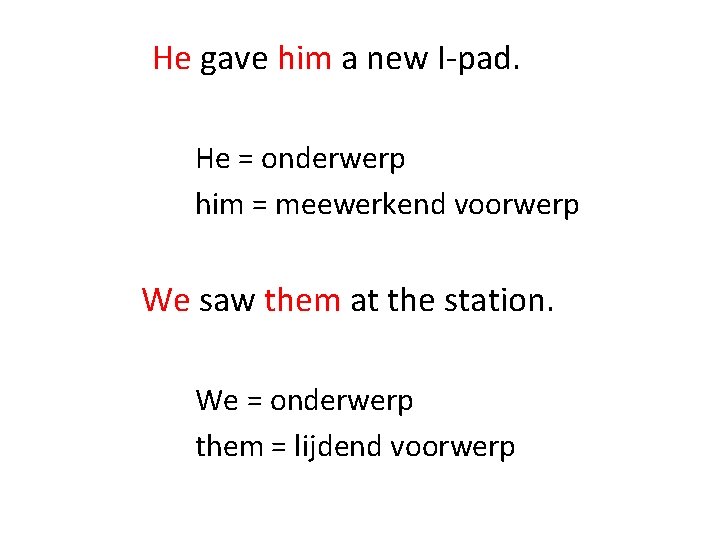 He gave him a new I-pad.

He = onderwerp
him = meewerkend voorwerp

We saw them at the station.

We = onderwerp
them = lijdend voorwerp